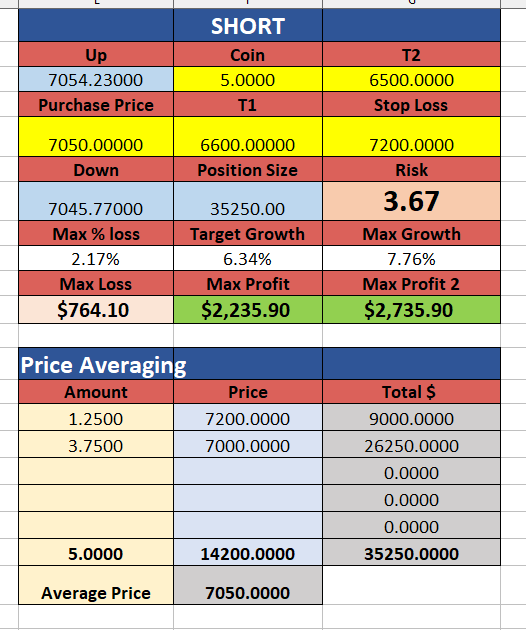 | | SHORT | |
|---|---|---|
| Up | Coin | T2 |
| 7054.23000 | 5.0000 | 6500.0000 |
| Purchase Price | T1 | Stop Loss |
| 7050.00000 | 6600.00000 | 7200.0000 |
| Down | Position Size | Risk |
| 7045.77000 | 35250.00 | 3.67 |
| Max % loss | Target Growth | Max Growth |
| 2.17% | 6.34% | 7.76% |
| Max Loss | Max Profit | Max Profit 2 |
| $764.10 | $2,235.90 | $2,735.90 |

| Price Averaging | | |
|---|---|---|
| Amount | Price | Total $ |
| 1.2500 | 7200.0000 | 9000.0000 |
| 3.7500 | 7000.0000 | 26250.0000 |
| | | 0.0000 |
| | | 0.0000 |
| | | 0.0000 |
| 5.0000 | 14200.0000 | 35250.0000 |
| Average Price | 7050.0000 | |